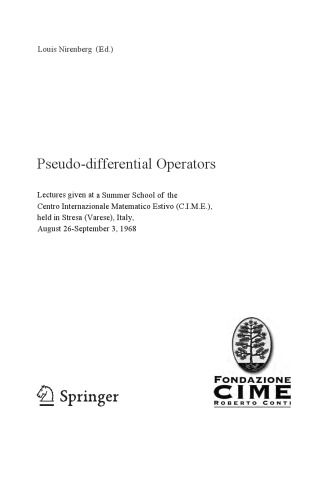 Louis Nirenberg (Ed.)

Pseudo-differential Operators

Lectures given at a Summer School of the Centro Internazionale Matematico Estivo (C.I.M.E.), held in Stresa (Varese), Italy, August 26-September 3, 1968

Springer

FONDAZIONE
CIME
ROBERTO CONTI